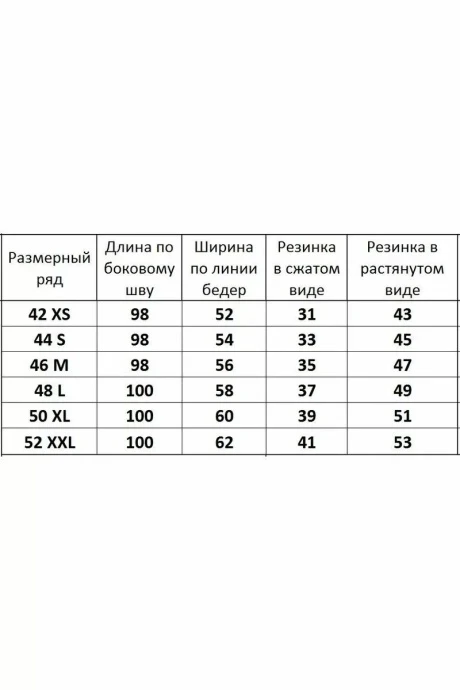 | Размерный ряд | Длина по боковому шву | Ширина по линии бедер | Резинка в сжатом виде | Резинка в растянутом виде |
|---|---|---|---|---|
| 42 XS | 98 | 52 | 31 | 43 |
| 44 S | 98 | 54 | 33 | 45 |
| 46 M | 98 | 56 | 35 | 47 |
| 48 L | 100 | 58 | 37 | 49 |
| 50 XL | 100 | 60 | 39 | 51 |
| 52 XXL | 100 | 62 | 41 | 53 |